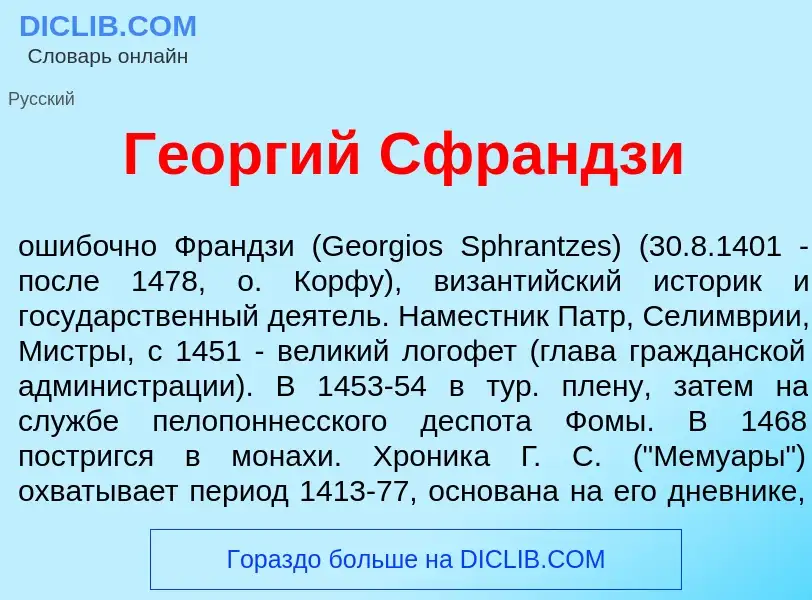 DICLIB.COM
Словарь онлайн

Русский

Георгий Сфрандзи

ошибочно Франдзи (Georgios Sphrantzes) (30.8.1401 - после 1478, о. Корфу), византийский историк и государственный деятель. Наместник Патр, Селимврии, Мистры, с 1451 - великий логофет (глава гражданской администрации). В 1453-54 в тур. плену, затем на службе пелопоннесского деспота Фомы. В 1468 постригся в монахи. Хроника Г. С. ("Мемуары") охватывает период 1413-77, основана на его дневнике,

Гораздо больше на DICLIB.COM